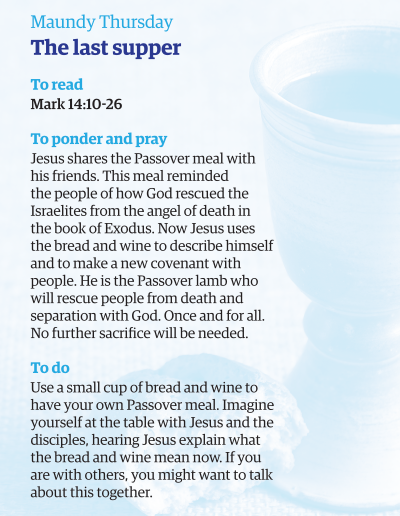 Maundy Thursday
The last supper

To read
Mark 14:10-26

To ponder and pray
Jesus shares the Passover meal with his friends. This meal reminded the people of how God rescued the Israelites from the angel of death in the book of Exodus. Now Jesus uses the bread and wine to describe himself and to make a new covenant with people. He is the Passover lamb who will rescue people from death and separation with God. Once and for all. No further sacrifice will be needed.

To do
Use a small cup of bread and wine to have your own Passover meal. Imagine yourself at the table with Jesus and the disciples, hearing Jesus explain what the bread and wine mean now. If you are with others, you might want to talk about this together.